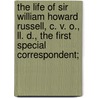 the life of sir william howard russell, c. v. o., ll. d., the first special correspondent;